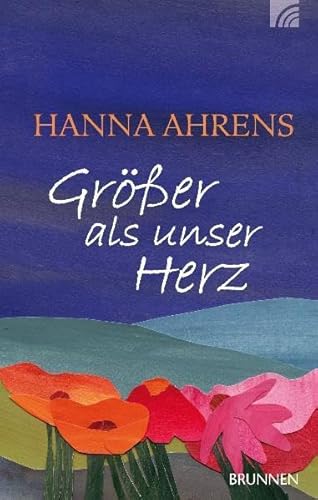 HANNA AHRENS

Größer als unser Herz

BRUNNEN